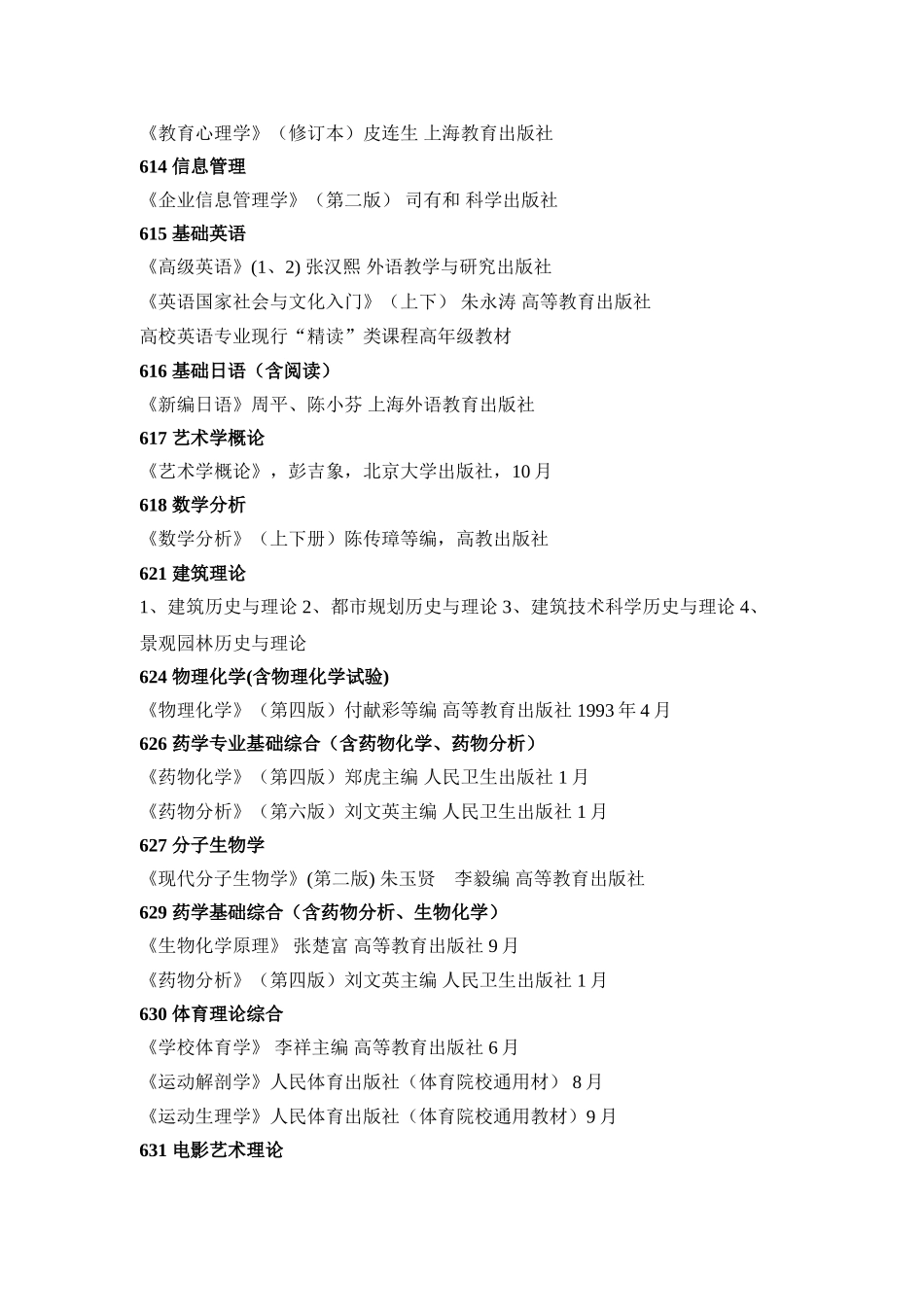 《教育心理学》（修订本）皮连生 上海教育出版社

614 信息管理

《企业信息管理学》（第二版） 司有和 科学出版社

615 基础英语

《高级英语》(1、2) 张汉熙 外语教学与研究出版社

《英语国家社会与文化入门》（上下） 朱永涛 高等教育出版社

高校英语专业现行“精读”类课程高年级教材

616 基础日语（含阅读）

《新编日语》周平、陈小芬 上海外语教育出版社

617 艺术学概论

《艺术学概论》，彭吉象，北京大学出版社，10 月

618 数学分析

《数学分析》（上下册）陈传璋等编，高教出版社

621 建筑理论

1、建筑历史与理论 2、都市规划历史与理论 3、建筑技术科学历史与理论 4、景观园林历史与理论

624 物理化学(含物理化学试验)

《物理化学》（第四版）付献彩等编 高等教育出版社 1993 年 4 月

626 药学专业基础综合（含药物化学、药物分析）

《药物化学》（第四版）郑虎主编 人民卫生出版社 1 月

《药物分析》（第六版）刘文英主编 人民卫生出版社 1 月

627 分子生物学

《现代分子生物学》(第二版) 朱玉贤　李毅编 高等教育出版社

629 药学基础综合（含药物分析、生物化学）

《生物化学原理》 张楚富 高等教育出版社 9 月

《药物分析》（第四版）刘文英主编 人民卫生出版社 1 月

630 体育理论综合

《学校体育学》 李祥主编 高等教育出版社 6 月

《运动解剖学》人民体育出版社（体育院校通用材） 8 月

《运动生理学》人民体育出版社（体育院校通用教材）9 月

631 电影艺术理论